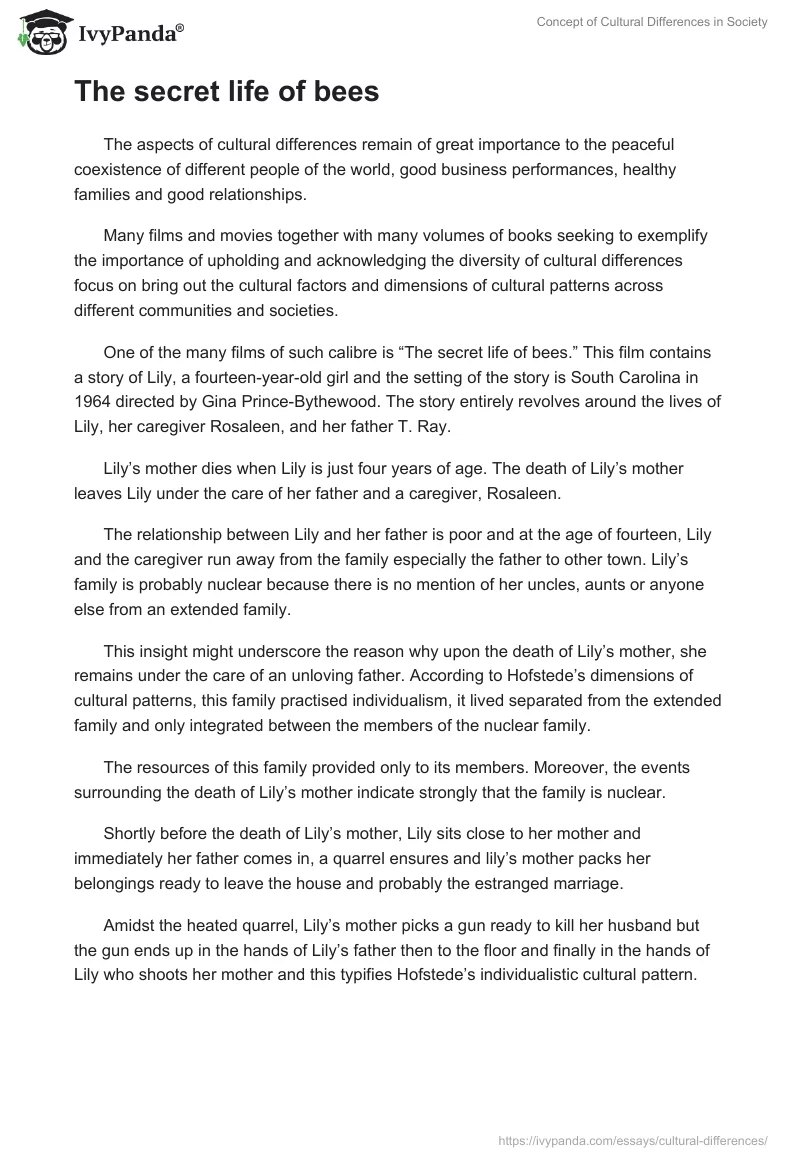 IvyPanda®

Concept of Cultural Differences in Society

The secret life of bees

The aspects of cultural differences remain of great importance to the peaceful coexistence of different people of the world, good business performances, healthy families and good relationships.

Many films and movies together with many volumes of books seeking to exemplify the importance of upholding and acknowledging the diversity of cultural differences focus on bring out the cultural factors and dimensions of cultural patterns across different communities and societies.

One of the many films of such calibre is “The secret life of bees.” This film contains a story of Lily, a fourteen-year-old girl and the setting of the story is South Carolina in 1964 directed by Gina Prince-Bythewood. The story entirely revolves around the lives of Lily, her caregiver Rosaleen, and her father T. Ray.

Lily’s mother dies when Lily is just four years of age. The death of Lily’s mother leaves Lily under the care of her father and a caregiver, Rosaleen.

The relationship between Lily and her father is poor and at the age of fourteen, Lily and the caregiver run away from the family especially the father to other town. Lily’s family is probably nuclear because there is no mention of her uncles, aunts or anyone else from an extended family.

This insight might underscore the reason why upon the death of Lily’s mother, she remains under the care of an unloving father. According to Hofstede’s dimensions of cultural patterns, this family practised individualism, it lived separated from the extended family and only integrated between the members of the nuclear family.

The resources of this family provided only to its members. Moreover, the events surrounding the death of Lily’s mother indicate strongly that the family is nuclear.

Shortly before the death of Lily’s mother, Lily sits close to her mother and immediately her father comes in, a quarrel ensures and lily’s mother packs her belongings ready to leave the house and probably the estranged marriage.

Amidst the heated quarrel, Lily’s mother picks a gun ready to kill her husband but the gun ends up in the hands of Lily’s father then to the floor and finally in the hands of Lily who shoots her mother and this typifies Hofstede’s individualistic cultural pattern.

https://ivypanda.com/essays/cultural-differences/